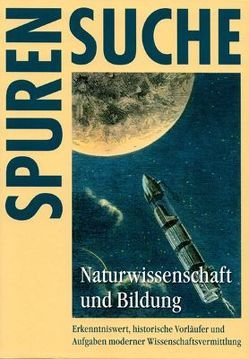 SPUREN SUCHE

Naturwissenschaft und Bildung

Erkenntniswert, historische Vorläufer und Aufgaben moderner Wissenschaftsvermittlung